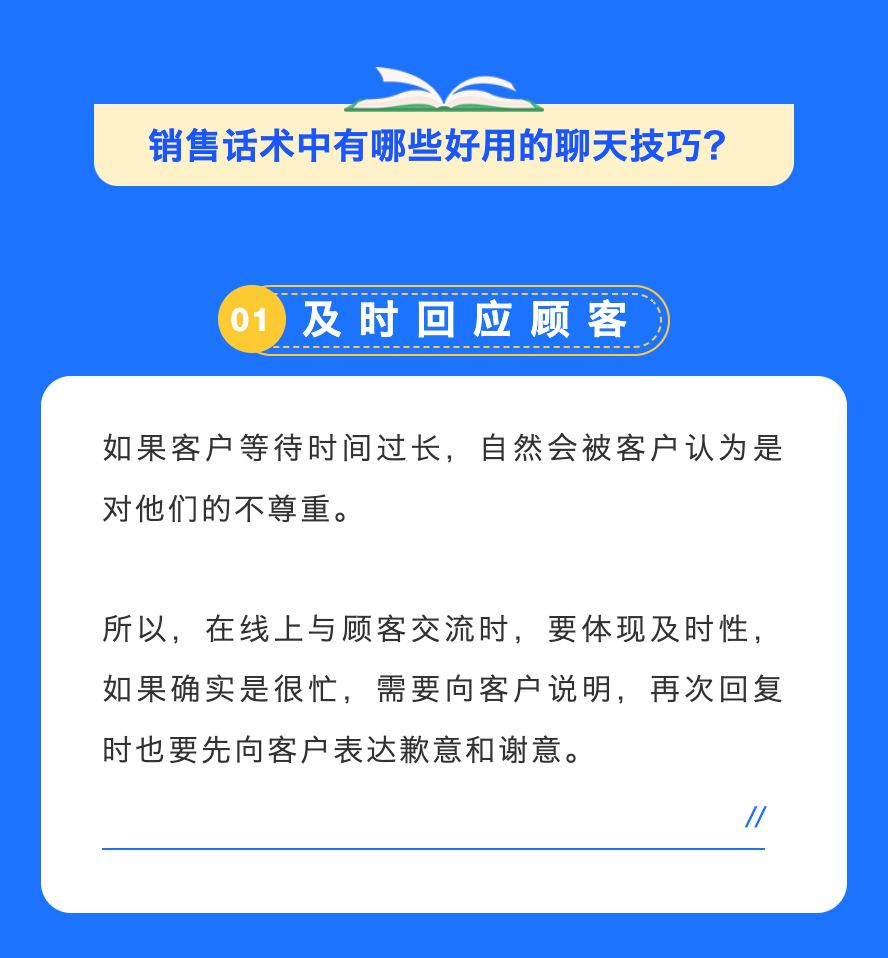 销售话术中有哪些好用的聊天技巧?

01 及时回应顾客

如果客户等待时间过长，自然会被客户认为是对他们的不尊重。

所以，在线上与顾客交流时，要体现及时性，如果确实是很忙，需要向客户说明，再次回复时也要先向客户表达歉意和谢意。

//